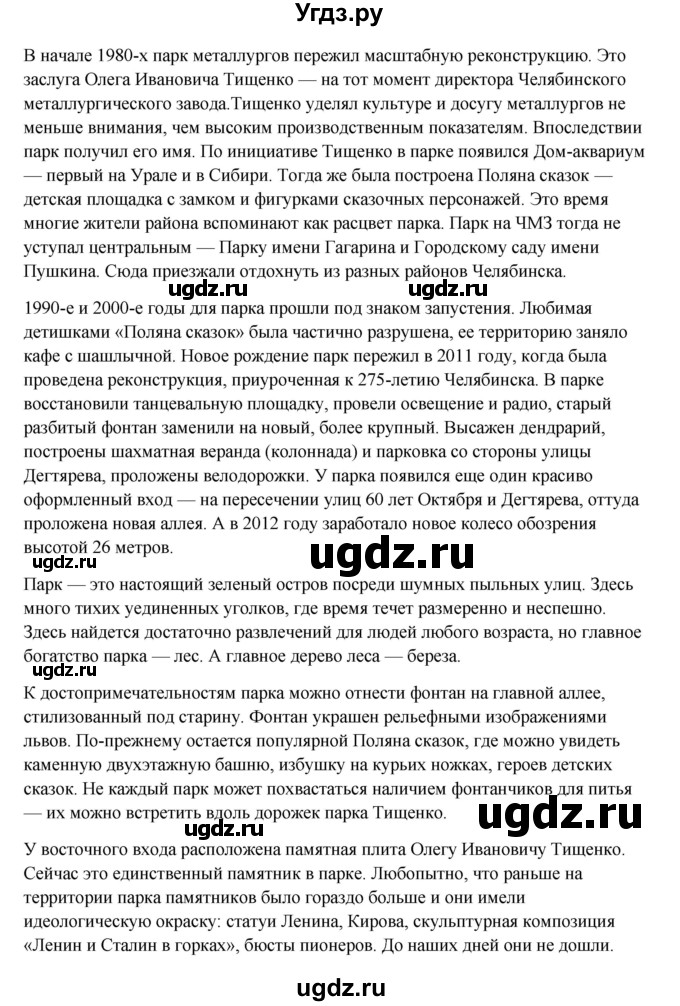 Угдз.ру

В начале 1980-х парк металлургов пережил масштабную реконструкцию. Это заслуга Олега Ивановича Тищенко — на тот момент директора Челябинского металлургического завода.Тищенко уделял культуре и досугу металлургов не меньше внимания, чем высоким производственным показателям. Впоследствии парк получил его имя. По инициативе Тищенко в парке появился Дом-аквариум — первый на Урале и в Сибири. Тогда же была построена Поляна сказок — детская площадка с замком и фигурками сказочных персонажей. Это время многие жители района вспоминают как расцвет парка. Парк на ЧМЗ тогда не уступал центральным — Парку имени Гагарина и Городскому саду имени Пушкина. Сюда приезжали отдохнуть из разных районов Челябинска.

ugdz.ru ugdz.ru

1990-е и 2000-е годы для парка прошли под знаком запустения. Любимая детишками «Поляна сказок» была частично разрушена, ее территорию заняло кафе с шашлычной. Новое рождение парк пережил в 2011 году, когда была проведена реконструкция, приуроченная к 275-летию Челябинска. В парке восстановили танцевальную площадку, провели освещение и радио, старый разбитый фонтан заменили на новый, более крупный. Высажен дендрарий, построены шахматная веранда (колоннада) и парковка со стороны улицы Дегтярева, проложены велодорожки. У парка появился еще один красиво оформленный вход — на пересечении улиц 60 лет Октября и Дегтярева, оттуда проложена новая аллея. А в 2012 году заработало новое колесо обозрения высотой 26 метров.

ugdz.ru

ugdz.ru

Парк — это настоящий зеленый остров посреди шумных пыльных улиц. Здесь много тихих уединенных уголков, где время течет размеренно и неспешно. Здесь найдется достаточно развлечений для людей любого возраста, но главное богатство парка — лес. А главное дерево леса — береза.

ugdz.ru

К достопримечательностям парка можно отнести фонтан на главной аллее, стилизованный под старину. Фонтан украшен рельефными изображениями львов. По-прежнему остается популярной Поляна сказок, где можно увидеть каменную двухэтажную башню, избушку на курьих ножках, героев детских сказок. Не каждый парк может похвастаться наличием фонтанчиков для питья — их можно встретить вдоль дорожек парка Тищенко.

ugdz.ru

ugdz.ru

У восточного входа расположена памятная плита Олегу Ивановичу Тищенко. Сейчас это единственный памятник в парке. Любопытно, что раньше на территории парка памятников было гораздо больше и они имели идеологическую окраску: статуи Ленина, Кирова, скульптурная композиция «Ленин и Сталин в горках», бюсты пионеров. До наших дней они не дошли.

ugdz.ru